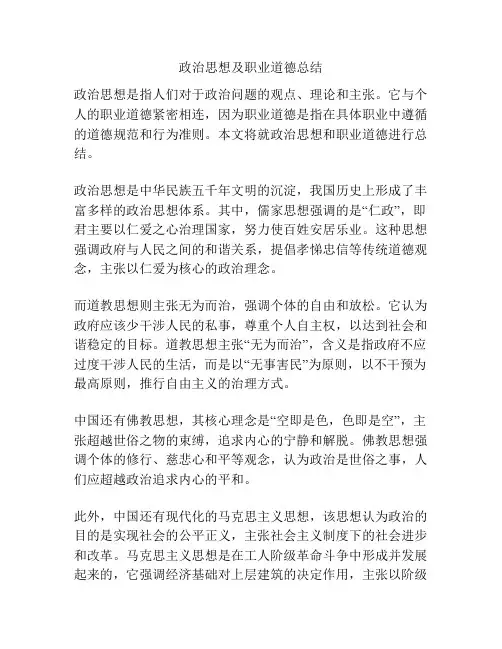 政治思想及职业道德总结

政治思想是指人们对于政治问题的观点、理论和主张。它与个人的职业道德紧密相连，因为职业道德是指在具体职业中遵循的道德规范和行为准则。本文将就政治思想和职业道德进行总结。

政治思想是中华民族五千年文明的沉淀，我国历史上形成了丰富多样的政治思想体系。其中，儒家思想强调的是“仁政”，即君主要以仁爱之心治理国家，努力使百姓安居乐业。这种思想强调政府与人民之间的和谐关系，提倡孝悌忠信等传统道德观念，主张以仁爱为核心的政治理念。

而道教思想则主张无为而治，强调个体的自由和放松。它认为政府应该少干涉人民的私事，尊重个人自主权，以达到社会和谐稳定的目标。道教思想主张“无为而治”，含义是指政府不应过度干涉人民的生活，而是以“无事害民”为原则，以不干预为最高原则，推行自由主义的治理方式。

中国还有佛教思想，其核心理念是“空即是色，色即是空”，主张超越世俗之物的束缚，追求内心的宁静和解脱。佛教思想强调个体的修行、慈悲心和平等观念，认为政治是世俗之事，人们应超越政治追求内心的平和。

此外，中国还有现代化的马克思主义思想，该思想认为政治的目的是实现社会的公平正义，主张社会主义制度下的社会进步和改革。马克思主义思想是在工人阶级革命斗争中形成并发展起来的，它强调经济基础对上层建筑的决定作用，主张以阶级